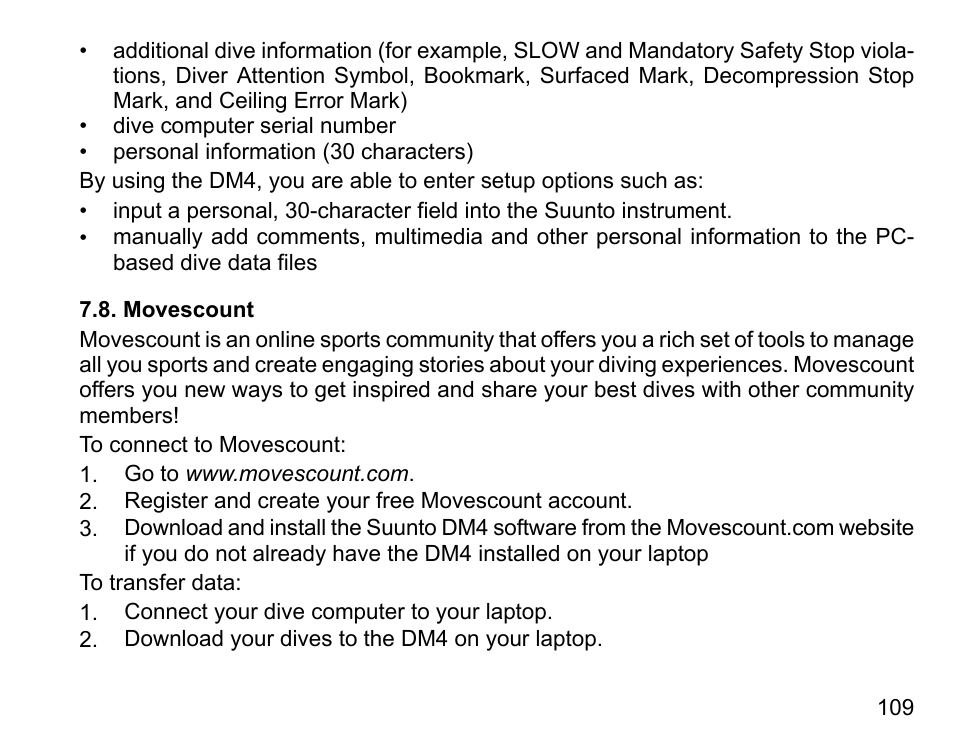 • additional dive information (for example, SLOW and Mandatory Safety Stop violations, Diver Attention Symbol, Bookmark, Surfaced Mark, Decompression Stop Mark, and Ceiling Error Mark)
• dive computer serial number
• personal information (30 characters)

By using the DM4, you are able to enter setup options such as:

• input a personal, 30-character field into the Suunto instrument.
• manually add comments, multimedia and other personal information to the PC-based dive data files

7.8. Movescount

Movescount is an online sports community that offers you a rich set of tools to manage all you sports and create engaging stories about your diving experiences. Movescount offers you new ways to get inspired and share your best dives with other community members!

To connect to Movescount:

1. Go to www.movescount.com.
2. Register and create your free Movescount account.
3. Download and install the Suunto DM4 software from the Movescount.com website if you do not already have the DM4 installed on your laptop

To transfer data:

1. Connect your dive computer to your laptop.
2. Download your dives to the DM4 on your laptop.

109